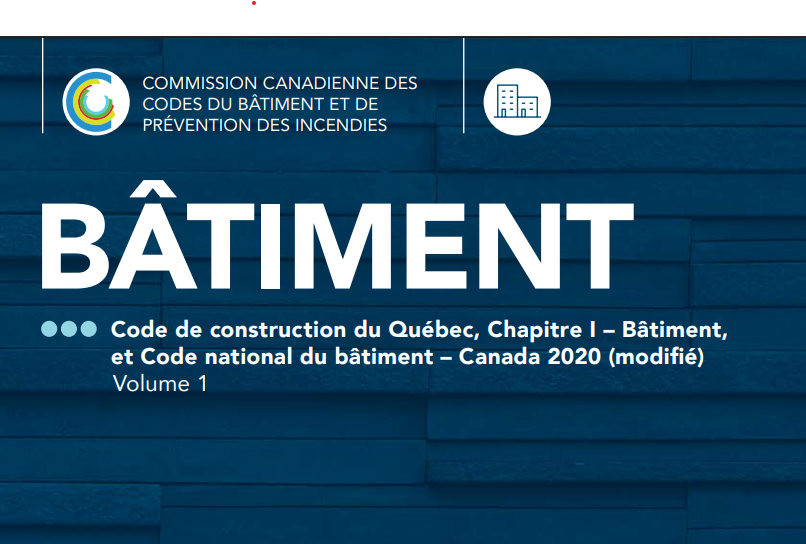 COMMISSION CANADIENNE DES CODES DU BÂTIMENT ET DE PRÉVENTION DES INCENDIES

BÂTIMENT

Code de construction du Québec, Chapitre I – Bâtiment, et Code national du bâtiment – Canada 2020 (modifié)
Volume 1